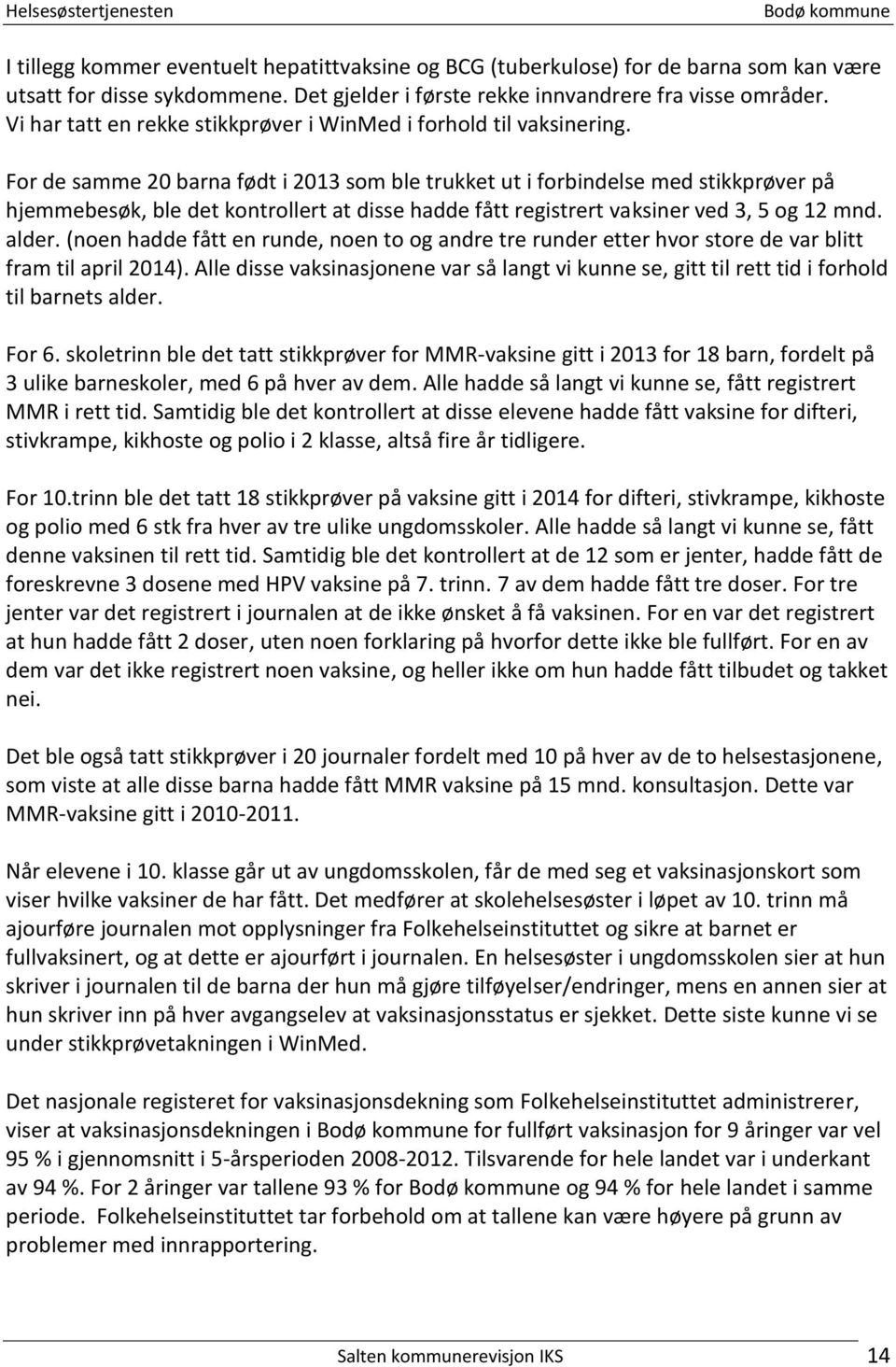 Helsesøstertjenesten Bodø kommune

I tillegg kommer eventuelt hepatittvaksine og BCG (tuberkulose) for de barna som kan være utsatt for disse sykdommene. Det gjelder i første rekke innvandrere fra visse områder. Vi har tatt en rekke stikkprøver i WinMed i forhold til vaksinering.

For de samme 20 barna født i 2013 som ble trukket ut i forbindelse med stikkprøver på hjemmebesøk, ble det kontrollert at disse hadde fått registrert vaksiner ved 3, 5 og 12 mnd. alder. (noen hadde fått en runde, noen to og andre tre runder etter hvor store de var blitt fram til april 2014). Alle disse vaksinasjonene var så langt vi kunne se, gitt til rett tid i forhold til barnets alder.

For 6. skoletrinn ble det tatt stikkprøver for MMR-vaksine gitt i 2013 for 18 barn, fordelt på 3 ulike barneskoler, med 6 på hver av dem. Alle hadde så langt vi kunne se, fått registrert MMR i rett tid. Samtidig ble det kontrollert at disse elevene hadde fått vaksine for difteri, stivkrampe, kikhoste og polio i 2 klasse, altså fire år tidligere.

For 10.trinn ble det tatt 18 stikkprøver på vaksine gitt i 2014 for difteri, stivkrampe, kikhoste og polio med 6 stk fra hver av tre ulike ungdomsskoler. Alle hadde så langt vi kunne se, fått denne vaksinen til rett tid. Samtidig ble det kontrollert at de 12 som er jenter, hadde fått de foreskrevne 3 dosene med HPV vaksine på 7. trinn. 7 av dem hadde fått tre doser. For tre jenter var det registrert i journalen at de ikke ønsket å få vaksinen. For en var det registrert at hun hadde fått 2 doser, uten noen forklaring på hvorfor dette ikke ble fullført. For en av dem var det ikke registrert noen vaksine, og heller ikke om hun hadde fått tilbudet og takket nei.

Det ble også tatt stikkprøver i 20 journaler fordelt med 10 på hver av de to helsestasjonene, som viste at alle disse barna hadde fått MMR vaksine på 15 mnd. konsultasjon. Dette var MMR-vaksine gitt i 2010-2011.

Når elevene i 10. klasse går ut av ungdomsskolen, får de med seg et vaksinasjonskort som viser hvilke vaksiner de har fått. Det medfører at skolehelsesøster i løpet av 10. trinn må ajourføre journalen mot opplysninger fra Folkehelseinstituttet og sikre at barnet er fullvaksinert, og at dette er ajourført i journalen. En helsesøster i ungdomsskolen sier at hun skriver i journalen til de barna der hun må gjøre tilføyelser/endringer, mens en annen sier at hun skriver inn på hver avgangselev at vaksinasjonsstatus er sjekket. Dette siste kunne vi se under stikkprøvetakningen i WinMed.

Det nasjonale registeret for vaksinasjonsdekning som Folkehelseinstituttet administrerer, viser at vaksinasjonsdekningen i Bodø kommune for fullført vaksinasjon for 9 åringer var vel 95 % i gjennomsnitt i 5-årsperioden 2008-2012. Tilsvarende for hele landet var i underkant av 94 %. For 2 åringer var tallene 93 % for Bodø kommune og 94 % for hele landet i samme periode. Folkehelseinstituttet tar forbehold om at tallene kan være høyere på grunn av problemer med innrapportering.

Salten kommunerevisjon IKS 14